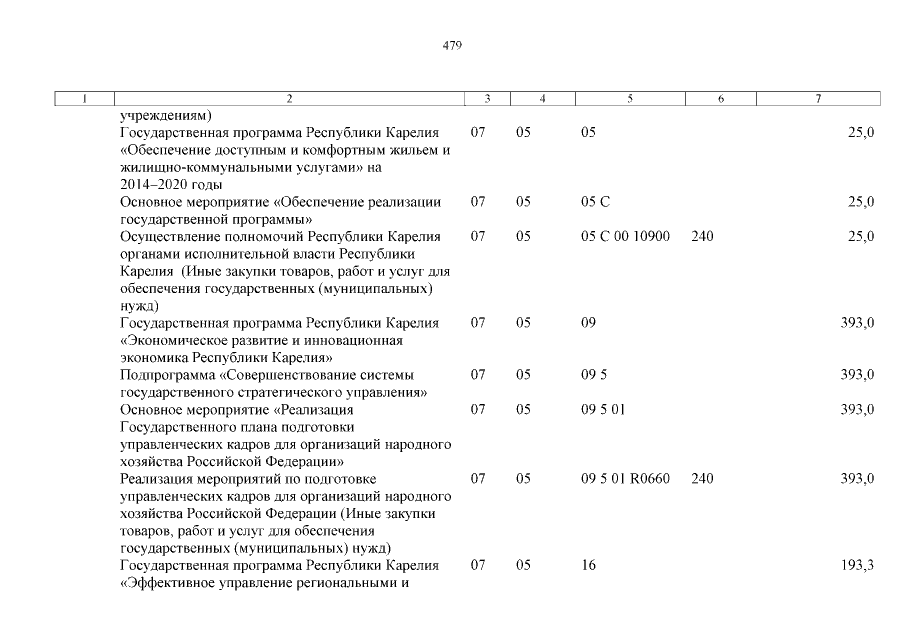 479

| 1 | 2 | 3 | 4 | 5 | 6 | 7 |
|---|---|---|---|---|---|---|
| | учреждениям) | | | | | |
| | Государственная программа Республики Карелия «Обеспечение доступным и комфортным жильем и жилищно-коммунальными услугами» на 2014–2020 годы | 07 | 05 | 05 | | 25,0 |
| | Основное мероприятие «Обеспечение реализации государственной программы» | 07 | 05 | 05 С | | 25,0 |
| | Осуществление полномочий Республики Карелия органами исполнительной власти Республики Карелия (Иные закупки товаров, работ и услуг для обеспечения государственных (муниципальных) нужд) | 07 | 05 | 05 С 00 10900 | 240 | 25,0 |
| | Государственная программа Республики Карелия «Экономическое развитие и инновационная экономика Республики Карелия» | 07 | 05 | 09 | | 393,0 |
| | Подпрограмма «Совершенствование системы государственного стратегического управления» | 07 | 05 | 09 5 | | 393,0 |
| | Основное мероприятие «Реализация Государственного плана подготовки управленческих кадров для организаций народного хозяйства Российской Федерации» | 07 | 05 | 09 5 01 | | 393,0 |
| | Реализация мероприятий по подготовке управленческих кадров для организаций народного хозяйства Российской Федерации (Иные закупки товаров, работ и услуг для обеспечения государственных (муниципальных) нужд) | 07 | 05 | 09 5 01 R0660 | 240 | 393,0 |
| | Государственная программа Республики Карелия «Эффективное управление региональными и | 07 | 05 | 16 | | 193,3 |